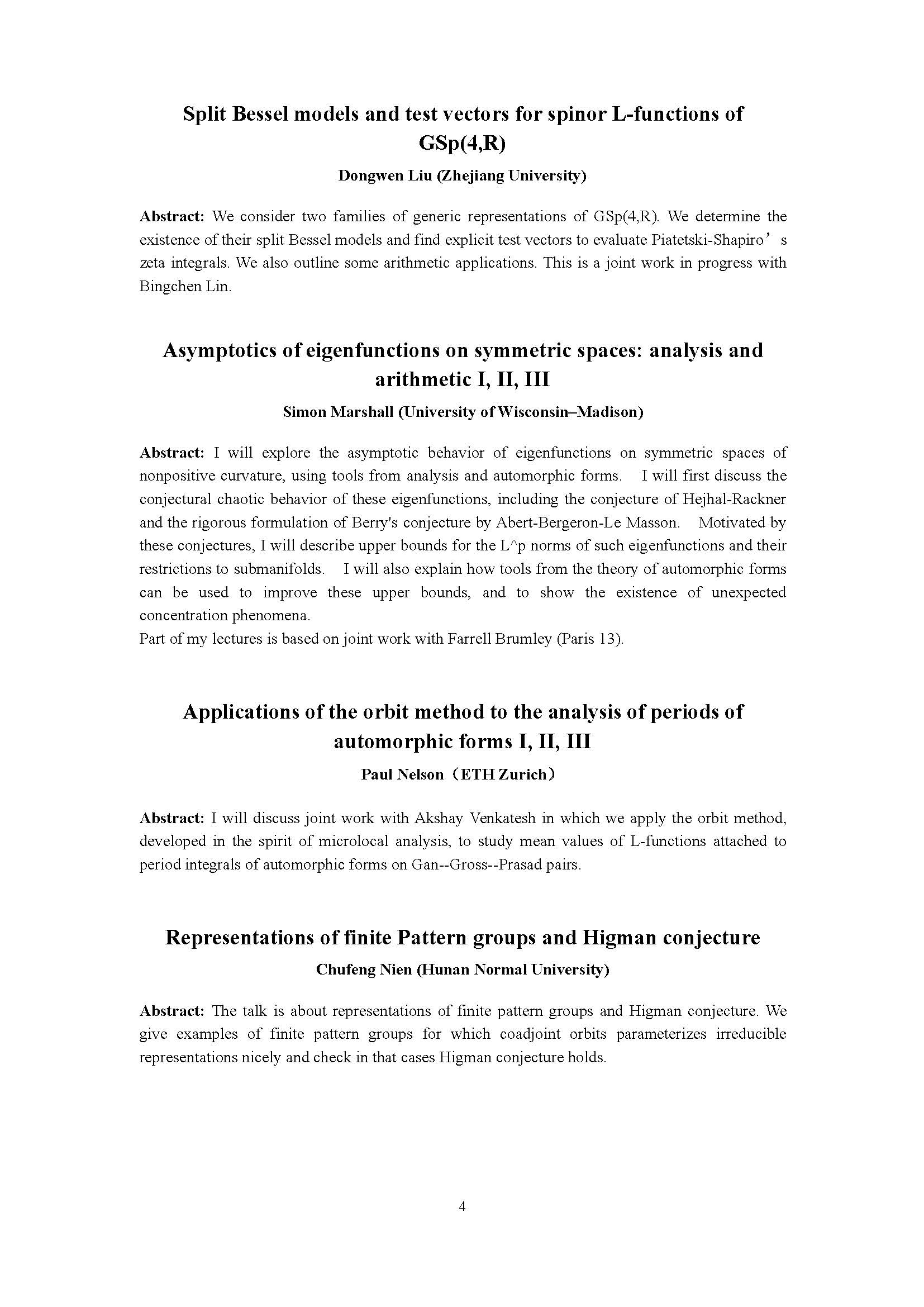 Split Bessel models and test vectors for spinor L-functions of GSp(4,R)

Dongwen Liu (Zhejiang University)

Abstract: We consider two families of generic representations of GSp(4,R). We determine the existence of their split Bessel models and find explicit test vectors to evaluate Piatetski-Shapiro’s zeta integrals. We also outline some arithmetic applications. This is a joint work in progress with Bingchen Lin.

Asymptotics of eigenfunctions on symmetric spaces: analysis and arithmetic I, II, III

Simon Marshall (University of Wisconsin–Madison)

Abstract: I will explore the asymptotic behavior of eigenfunctions on symmetric spaces of nonpositive curvature, using tools from analysis and automorphic forms. I will first discuss the conjectural chaotic behavior of these eigenfunctions, including the conjecture of Hejhal-Rackner and the rigorous formulation of Berry's conjecture by Abert-Bergeron-Le Masson. Motivated by these conjectures, I will describe upper bounds for the L^p norms of such eigenfunctions and their restrictions to submanifolds. I will also explain how tools from the theory of automorphic forms can be used to improve these upper bounds, and to show the existence of unexpected concentration phenomena.
Part of my lectures is based on joint work with Farrell Brumley (Paris 13).

Applications of the orbit method to the analysis of periods of automorphic forms I, II, III

Paul Nelson（ETH Zurich）

Abstract: I will discuss joint work with Akshay Venkatesh in which we apply the orbit method, developed in the spirit of microlocal analysis, to study mean values of L-functions attached to period integrals of automorphic forms on Gan--Gross--Prasad pairs.

Representations of finite Pattern groups and Higman conjecture

Chufeng Nien (Hunan Normal University)

Abstract: The talk is about representations of finite pattern groups and Higman conjecture. We give examples of finite pattern groups for which coadjoint orbits parameterizes irreducible representations nicely and check in that cases Higman conjecture holds.

4